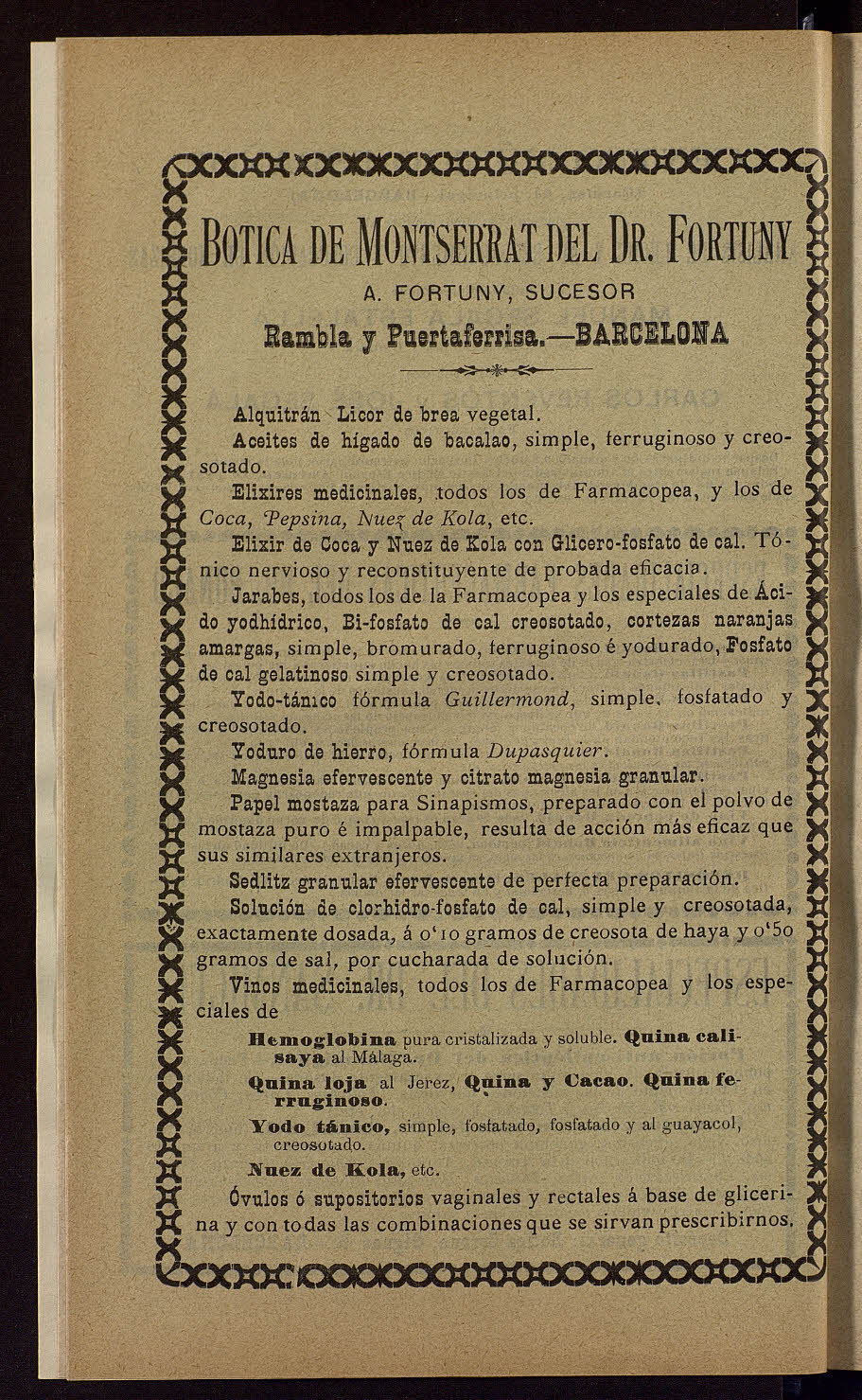 BOTICA DE MONTSERRAT DEL DR. FORTUNY
A. FORTUNY, SUCESOR
Rambla y Puertaferrisa.—BARCELONA

Alquitrán Licor de brea vegetal.

Aceites de hígado de bacalao, simple, ferruginoso y creosotado.

Elixires medicinales, todos los de Farmacopea, y los de Coca, Pepsina, Nuez de Kola, etc.

Elixir de Coca y Nuez de Kola con Glicero-fosfato de cal. Tónico nervioso y reconstituyente de probada eficacia.

Jarabes, todos los de la Farmacopea y los especiales de Ácido yodhídrico, Bi-fosfato de cal creosotado, cortezas naranjas amargas, simple, bromurado, ferruginoso é yodurado, Fosfato de cal gelatinoso simple y creosotado.

Yodo-tánico fórmula Guillermond, simple, fosfatado y creosotado.

Yoduro de hierro, fórmula Dupasquier.

Magnesia efervescente y citrato magnesia granular.

Papel mostaza para Sinapismos, preparado con el polvo de mostaza puro é impalpable, resulta de acción más eficaz que sus similares extranjeros.

Sedlitz granular efervescente de perfecta preparación.

Solución de clorhidro-fosfato de cal, simple y creosotada, exactamente dosada, á o'10 gramos de creosota de haya y o'50 gramos de sal, por cucharada de solución.

Vinos medicinales, todos los de Farmacopea y los especiales de

Hemoglobina pura cristalizada y soluble. Quina calisaya al Málaga.

Quina loja al Jerez, Quina y Cacao. Quina ferruginoso.

Yodo tánico, simple, fosfatado, fosfatado y al guayacol, creosotado.

Nuez de Kola, etc.

Óvulos ó supositorios vaginales y rectales á base de glicerina y con todas las combinaciones que se sirvan prescribirnos.